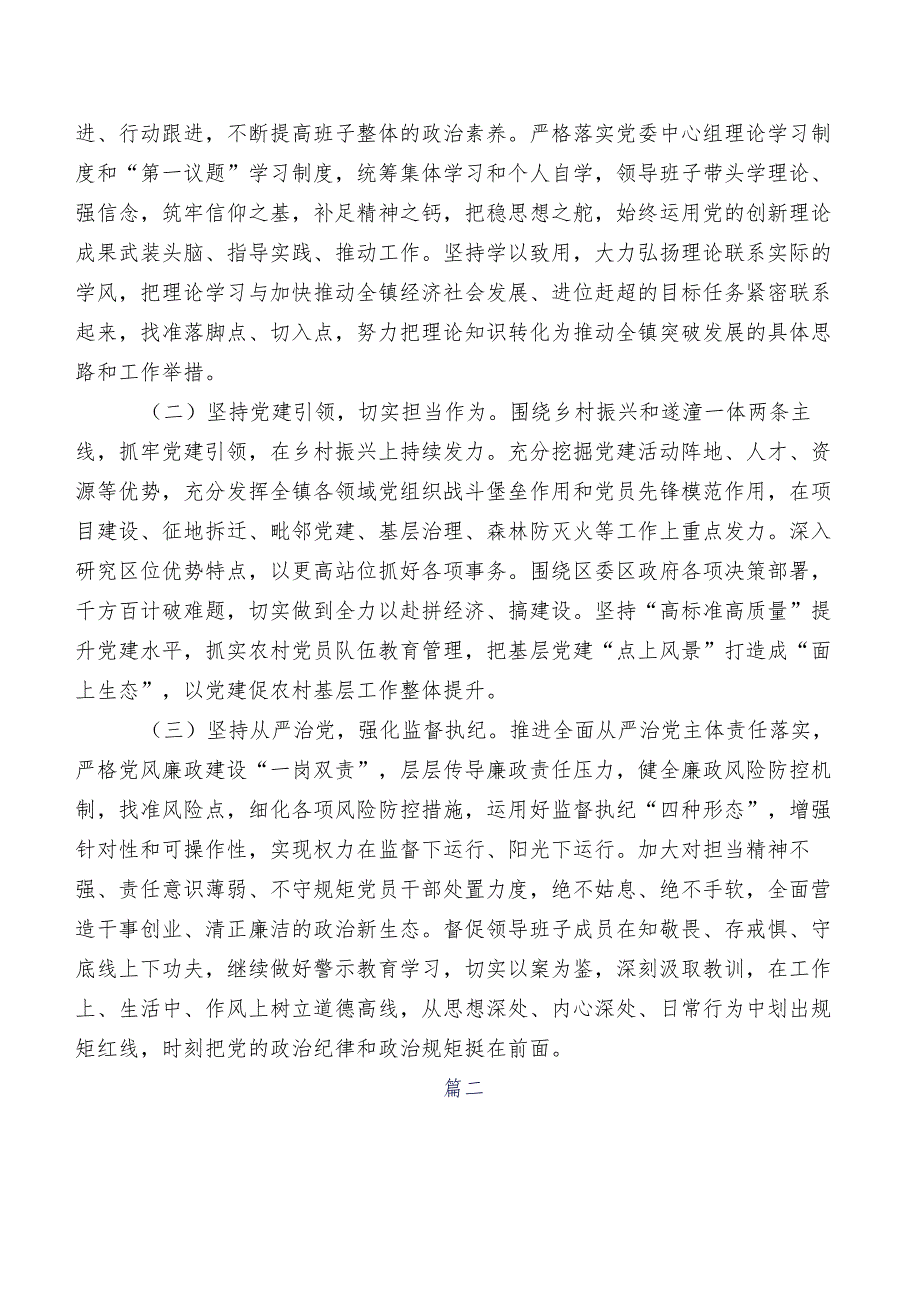 进、行动跟进，不断提高班子整体的政治素养。严格落实党委中心组理论学习制度和“第一议题”学习制度，统筹集体学习和个人自学，领导班子带头学理论、强信念，筑牢信仰之基，补足精神之钙，把稳思想之舵，始终运用党的创新理论成果武装头脑、指导实践、推动工作。坚持学以致用，大力弘扬理论联系实际的学风，把理论学习与加快推动全镇经济社会发展、进位赶超的目标任务紧密联系起来，找准落脚点、切入点，努力把理论知识转化为推动全镇突破发展的具体思路和工作举措。

（二）坚持党建引领，切实担当作为。围绕乡村振兴和遂潼一体两条主线，抓牢党建引领，在乡村振兴上持续发力。充分挖掘党建活动阵地、人才、资源等优势，充分发挥全镇各领域党组织战斗堡垒作用和党员先锋模范作用，在项目建设、征地拆迁、毗邻党建、基层治理、森林防灭火等工作上重点发力。深入研究区位优势特点，以更高站位抓好各项事务。围绕区委区政府各项决策部署，千方百计破难题，切实做到全力以赴拼经济、搞建设。坚持“高标准高质量”提升党建水平，抓实农村党员队伍教育管理，把基层党建“点上风景”打造成“面上生态”，以党建促农村基层工作整体提升。

（三）坚持从严治党，强化监督执纪。推进全面从严治党主体责任落实，严格党风廉政建设“一岗双责”，层层传导廉政责任压力，健全廉政风险防控机制，找准风险点，细化各项风险防控措施，运用好监督执纪“四种形态”，增强针对性和可操作性，实现权力在监督下运行、阳光下运行。加大对担当精神不强、责任意识薄弱、不守规矩党员干部处置力度，绝不姑息、绝不手软，全面营造干事创业、清正廉洁的政治新生态。督促领导班子成员在知敬畏、存戒惧、守底线上下功夫，继续做好警示教育学习，切实以案为鉴，深刻汲取教训，在工作上、生活中、作风上树立道德高线，从思想深处、内心深处、日常行为中划出规矩红线，时刻把党的政治纪律和政治规矩挺在前面。

篇二